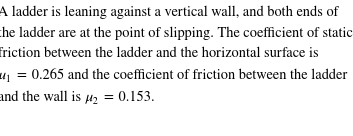 A ladder is leaning against a vertical wall, and both ends of the ladder are at the point of slipping. The coefficient of static friction between the ladder and the horizontal surface is $\mu_1 = 0.265$ and the coefficient of friction between the ladder and the wall is $\mu_2 = 0.153$.